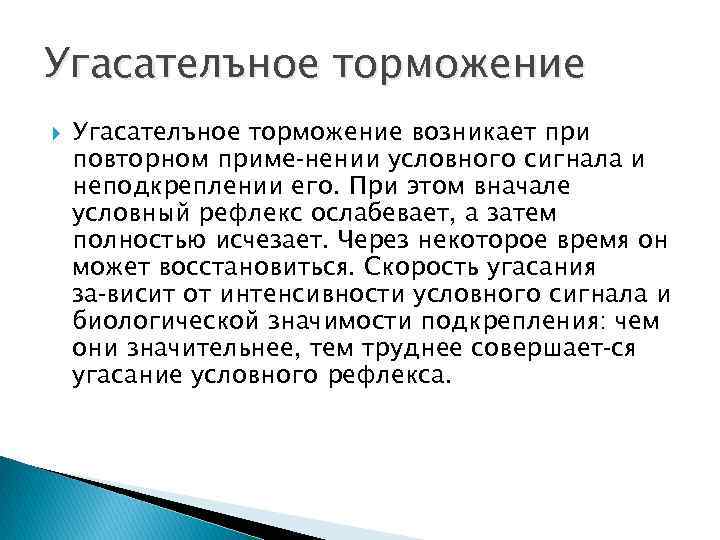 Угасателъное торможение

Угасателъное торможение возникает при повторном приме-нении условного сигнала и неподкреплении его. При этом вначале условный рефлекс ослабевает, а затем полностью исчезает. Через некоторое время он может восстановиться. Скорость угасания за-висит от интенсивности условного сигнала и биологической значимости подкрепления: чем они значительнее, тем труднее совершает-ся угасание условного рефлекса.